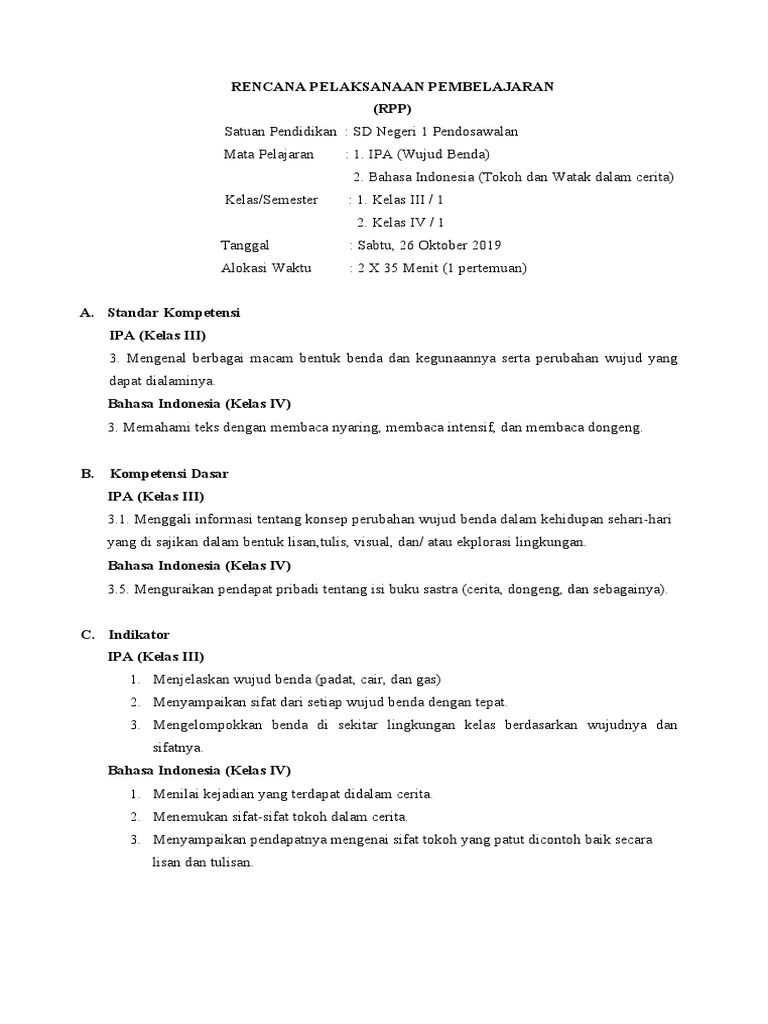 RENCANA PELAKSANAAN PEMBELAJARAN
(RPP)

Satuan Pendidikan : SD Negeri 1 Pendosawalan
Mata Pelajaran : 1. IPA (Wujud Benda)
2. Bahasa Indonesia (Tokoh dan Watak dalam cerita)
Kelas/Semester : 1. Kelas III / 1
2. Kelas IV / 1
Tanggal : Sabtu, 26 Oktober 2019
Alokasi Waktu : 2 X 35 Menit (1 pertemuan)

A. Standar Kompetensi
IPA (Kelas III)
3. Mengenal berbagai macam bentuk benda dan kegunaannya serta perubahan wujud yang dapat dialaminya.
Bahasa Indonesia (Kelas IV)
3. Memahami teks dengan membaca nyaring, membaca intensif, dan membaca dongeng.

B. Kompetensi Dasar
IPA (Kelas III)
3.1. Menggali informasi tentang konsep perubahan wujud benda dalam kehidupan sehari-hari yang di sajikan dalam bentuk lisan,tulis, visual, dan/ atau ekplorasi lingkungan.
Bahasa Indonesia (Kelas IV)
3.5. Menguraikan pendapat pribadi tentang isi buku sastra (cerita, dongeng, dan sebagainya).

C. Indikator
IPA (Kelas III)
1. Menjelaskan wujud benda (padat, cair, dan gas)
2. Menyampaikan sifat dari setiap wujud benda dengan tepat.
3. Mengelompokkan benda di sekitar lingkungan kelas berdasarkan wujudnya dan sifatnya.
Bahasa Indonesia (Kelas IV)
1. Menilai kejadian yang terdapat didalam cerita.
2. Menemukan sifat-sifat tokoh dalam cerita.
3. Menyampaikan pendapatnya mengenai sifat tokoh yang patut dicontoh baik secara lisan dan tulisan.